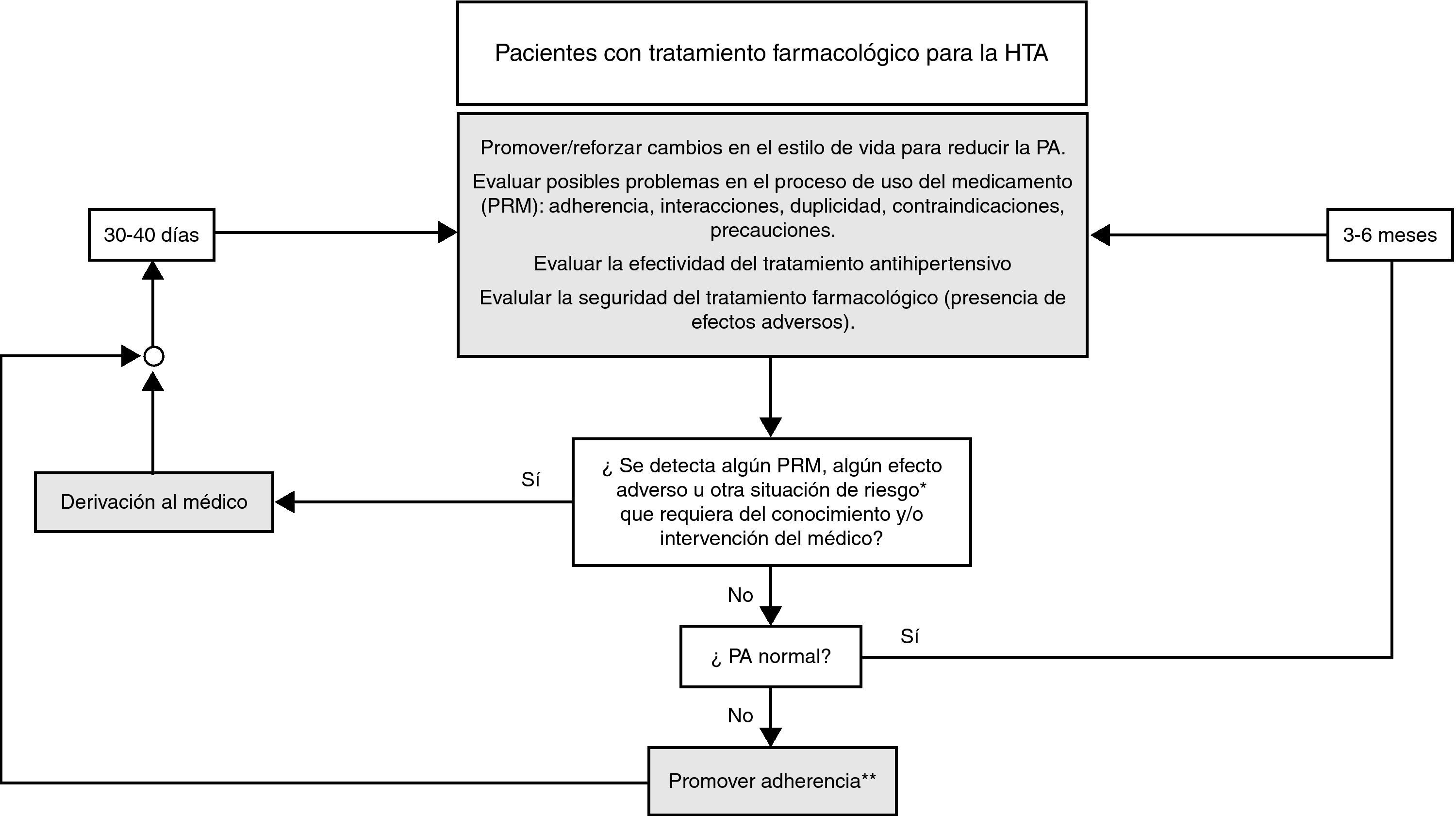 Pacientes con tratamiento farmacológico para la HTA

Promover/reforzar cambios en el estilo de vida para reducir la PA.

Evaluar posibles problemas en el proceso de uso del medicamento (PRM): adherencia, interacciones, duplicidad, contraindicaciones, precauciones.

Evaluar la efectividad del tratamiento antihipertensivo

Evalular la seguridad del tratamiento farmacológico (presencia de efectos adversos).

30-40 días

3-6 meses

¿ Se detecta algún PRM, algún efecto adverso u otra situación de riesgo* que requiera del conocimiento y/o intervención del médico?

Sí

Derivación al médico

No

¿ PA normal?

Sí

No

Promover adherencia**